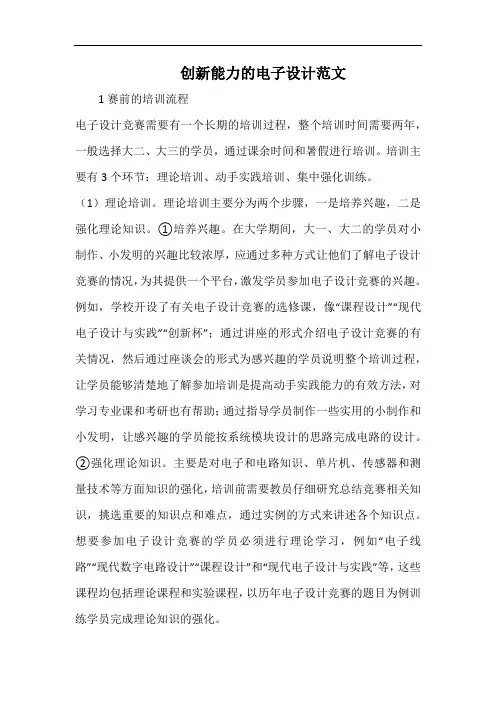 创新能力的电子设计范文

1 赛前的培训流程

电子设计竞赛需要有一个长期的培训过程，整个培训时间需要两年，一般选择大二、大三的学员，通过课余时间和暑假进行培训。培训主要有 3 个环节：理论培训、动手实践培训、集中强化训练。

（1）理论培训。理论培训主要分为两个步骤，一是培养兴趣，二是强化理论知识。①培养兴趣。在大学期间，大一、大二的学员对小制作、小发明的兴趣比较浓厚，应通过多种方式让他们了解电子设计竞赛的情况，为其提供一个平台，激发学员参加电子设计竞赛的兴趣。例如，学校开设了有关电子设计竞赛的选修课，像“课程设计”“现代电子设计与实践”“创新杯”；通过讲座的形式介绍电子设计竞赛的有关情况，然后通过座谈会的形式为感兴趣的学员说明整个培训过程，让学员能够清楚地了解参加培训是提高动手实践能力的有效方法，对学习专业课和考研也有帮助；通过指导学员制作一些实用的小制作和小发明，让感兴趣的学员能按系统模块设计的思路完成电路的设计。②强化理论知识。主要是对电子和电路知识、单片机、传感器和测量技术等方面知识的强化，培训前需要教员仔细研究总结竞赛相关知识，挑选重要的知识点和难点，通过实例的方式来讲述各个知识点。想要参加电子设计竞赛的学员必须进行理论学习，例如“电子线路”“现代数字电路设计”“课程设计”和“现代电子设计与实践”等，这些课程均包括理论课程和实验课程，以历年电子设计竞赛的题目为例训练学员完成理论知识的强化。